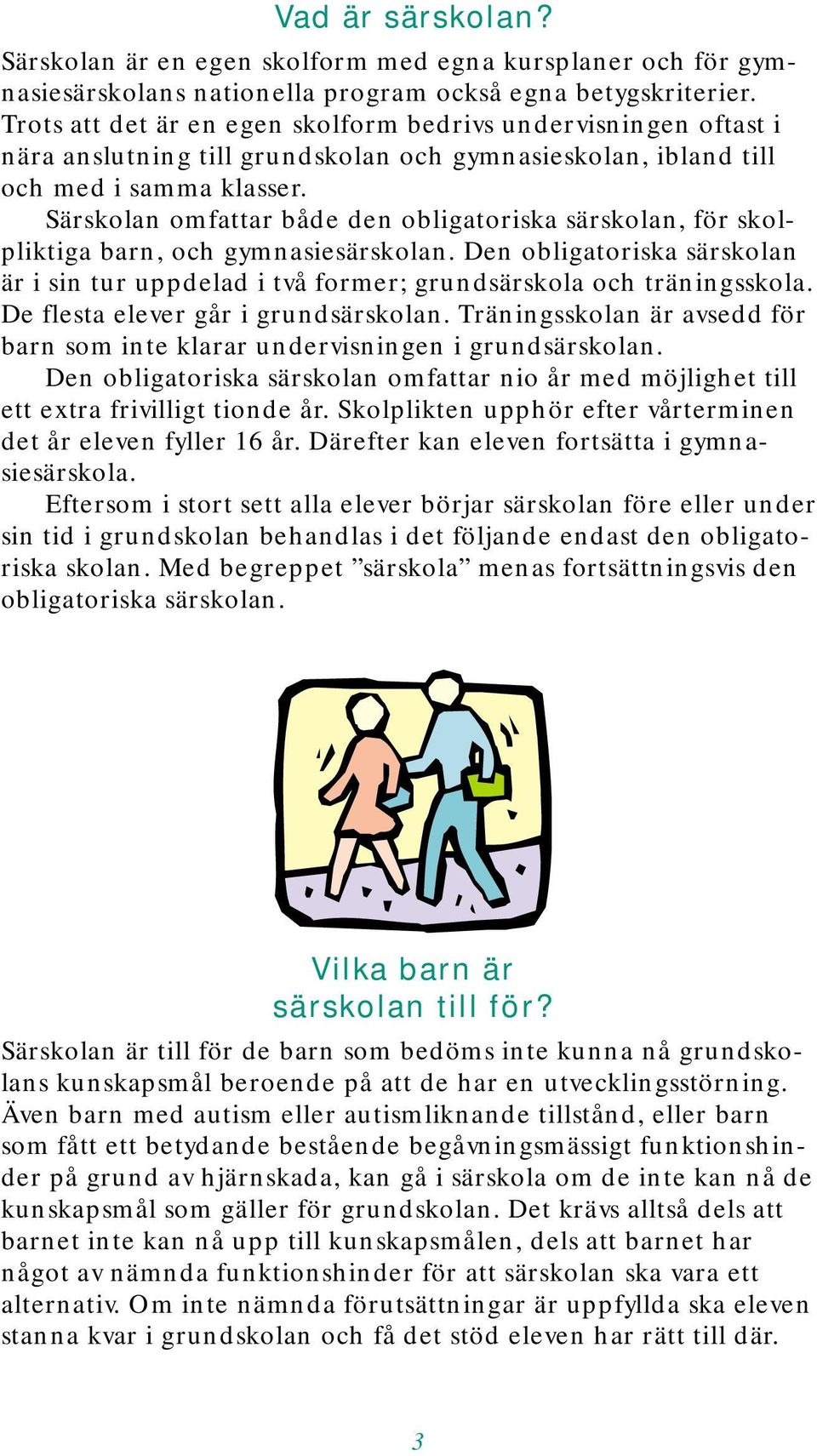 Vad är särskolan?

Särskolan är en egen skolform med egna kursplaner och för gymnasiesärskolans nationella program också egna betygskriterier. Trots att det är en egen skolform bedrivs undervisningen oftast i nära anslutning till grundskolan och gymnasieskolan, ibland till och med i samma klasser.

Särskolan omfattar både den obligatoriska särskolan, för skolpliktiga barn, och gymnasiesärskolan. Den obligatoriska särskolan är i sin tur uppdelad i två former; grundsärskola och träningsskola. De flesta elever går i grundsärskolan. Träningsskolan är avsedd för barn som inte klarar undervisningen i grundsärskolan.

Den obligatoriska särskolan omfattar nio år med möjlighet till ett extra frivilligt tionde år. Skolplikten upphör efter vårterminen det år eleven fyller 16 år. Därefter kan eleven fortsätta i gymnasiesärskola.

Eftersom i stort sett alla elever börjar särskolan före eller under sin tid i grundskolan behandlas i det följande endast den obligatoriska skolan. Med begreppet ”särskola” menas fortsättningsvis den obligatoriska särskolan.

Vilka barn är särskolan till för?

Särskolan är till för de barn som bedöms inte kunna nå grundskolans kunskapsmål beroende på att de har en utvecklingsstörning. Även barn med autism eller autismliknande tillstånd, eller barn som fått ett betydande bestående begåvningsmässigt funktionshinder på grund av hjärnskada, kan gå i särskola om de inte kan nå de kunskapsmål som gäller för grundskolan. Det krävs alltså dels att barnet inte kan nå upp till kunskapsmålen, dels att barnet har något av nämnda funktionshinder för att särskolan ska vara ett alternativ. Om inte nämnda förutsättningar är uppfyllda ska eleven stanna kvar i grundskolan och få det stöd eleven har rätt till där.

3